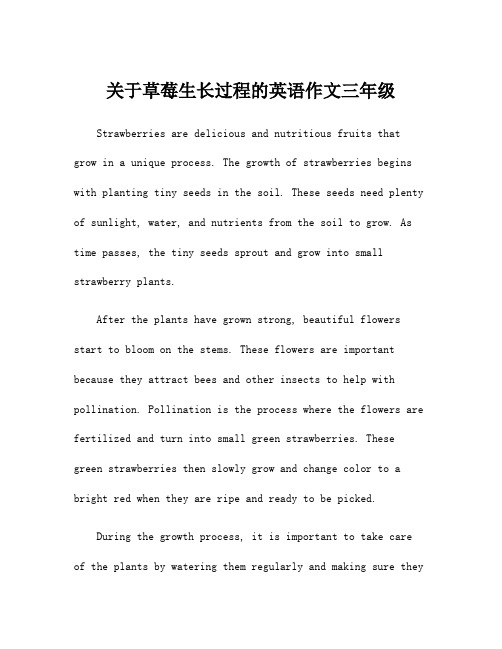 关于草莓生长过程的英语作文三年级

Strawberries are delicious and nutritious fruits that grow in a unique process. The growth of strawberries begins with planting tiny seeds in the soil. These seeds need plenty of sunlight, water, and nutrients from the soil to grow. As time passes, the tiny seeds sprout and grow into small strawberry plants.

After the plants have grown strong, beautiful flowers start to bloom on the stems. These flowers are important because they attract bees and other insects to help with pollination. Pollination is the process where the flowers are fertilized and turn into small green strawberries. These green strawberries then slowly grow and change color to a bright red when they are ripe and ready to be picked.

During the growth process, it is important to take care of the plants by watering them regularly and making sure they